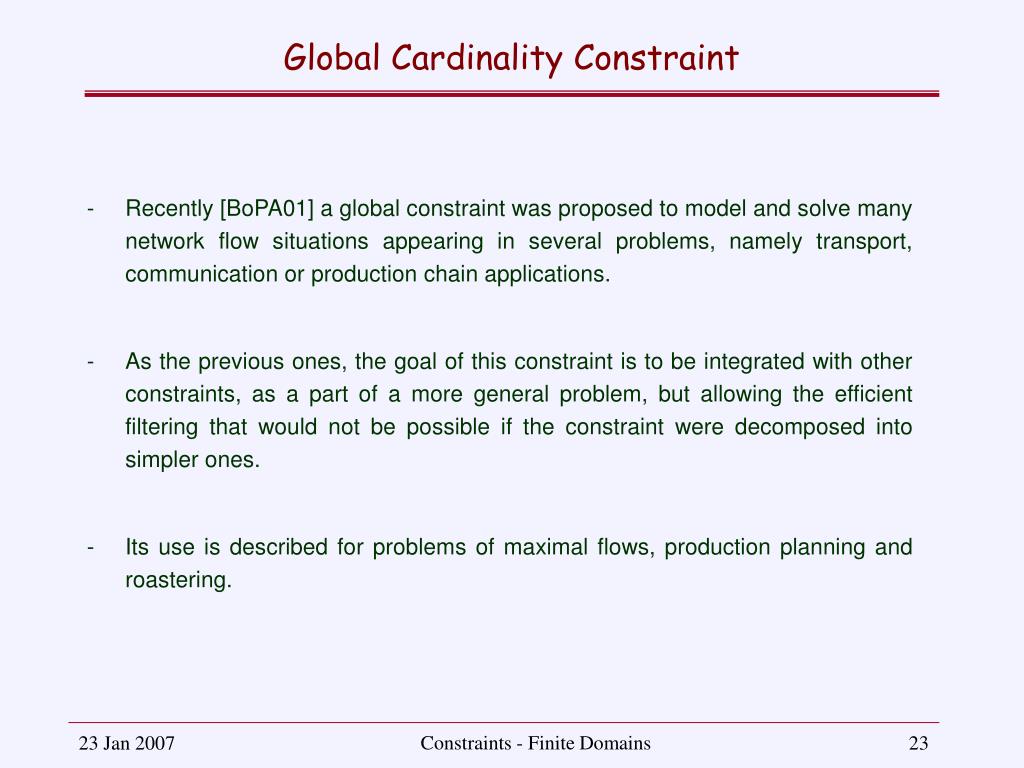 Global Cardinality Constraint

- Recently [BoPA01] a global constraint was proposed to model and solve many network flow situations appearing in several problems, namely transport, communication or production chain applications.

- As the previous ones, the goal of this constraint is to be integrated with other constraints, as a part of a more general problem, but allowing the efficient filtering that would not be possible if the constraint were decomposed into simpler ones.

- Its use is described for problems of maximal flows, production planning and roastering.

23 Jan 2007

Constraints - Finite Domains

23